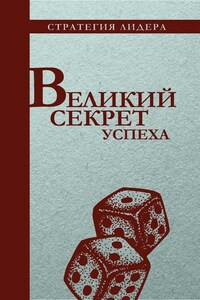 СТРАТЕГИЯ ЛИДЕРА

ВЕЛИКИЙ СЕКРЕТ УСПЕХА